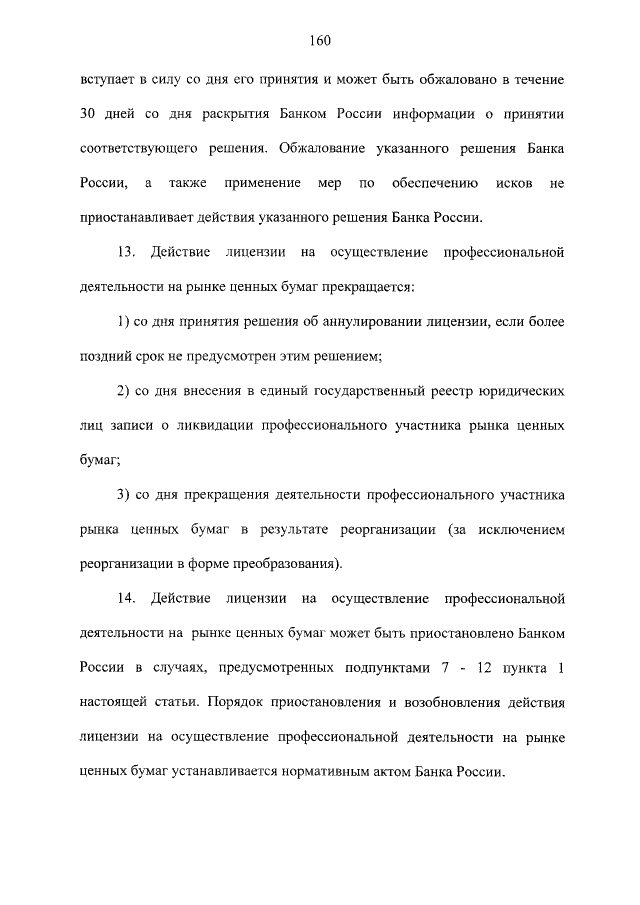 160

вступает в силу со дня его принятия и может быть обжаловано в течение 30 дней со дня раскрытия Банком России информации о принятии соответствующего решения. Обжалование указанного решения Банка России, а также применение мер по обеспечению исков не приостанавливает действия указанного решения Банка России.

13. Действие лицензии на осуществление профессиональной деятельности на рынке ценных бумаг прекращается:

1) со дня принятия решения об аннулировании лицензии, если более поздний срок не предусмотрен этим решением;

2) со дня внесения в единый государственный реестр юридических лиц записи о ликвидации профессионального участника рынка ценных бумаг;

3) со дня прекращения деятельности профессионального участника рынка ценных бумаг в результате реорганизации (за исключением реорганизации в форме преобразования).

14. Действие лицензии на осуществление профессиональной деятельности на рынке ценных бумаг может быть приостановлено Банком России в случаях, предусмотренных подпунктами 7 - 12 пункта 1 настоящей статьи. Порядок приостановления и возобновления действия лицензии на осуществление профессиональной деятельности на рынке ценных бумаг устанавливается нормативным актом Банка России.